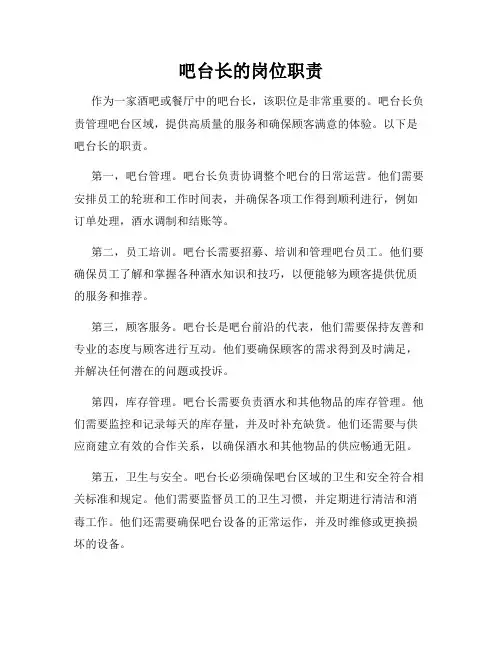 吧台长的岗位职责

作为一家酒吧或餐厅中的吧台长，该职位是非常重要的。吧台长负责管理吧台区域，提供高质量的服务和确保顾客满意的体验。以下是吧台长的职责。

第一，吧台管理。吧台长负责协调整个吧台的日常运营。他们需要安排员工的轮班和工作时间表，并确保各项工作得到顺利进行，例如订单处理，酒水调制和结账等。

第二，员工培训。吧台长需要招募、培训和管理吧台员工。他们要确保员工了解和掌握各种酒水知识和技巧，以便能够为顾客提供优质的服务和推荐。

第三，顾客服务。吧台长是吧台前沿的代表，他们需要保持友善和专业的态度与顾客进行互动。他们要确保顾客的需求得到及时满足，并解决任何潜在的问题或投诉。

第四，库存管理。吧台长需要负责酒水和其他物品的库存管理。他们需要监控和记录每天的库存量，并及时补充缺货。他们还需要与供应商建立有效的合作关系，以确保酒水和其他物品的供应畅通无阻。

第五，卫生与安全。吧台长必须确保吧台区域的卫生和安全符合相关标准和规定。他们需要监督员工的卫生习惯，并定期进行清洁和消毒工作。他们还需要确保吧台设备的正常运作，并及时维修或更换损坏的设备。